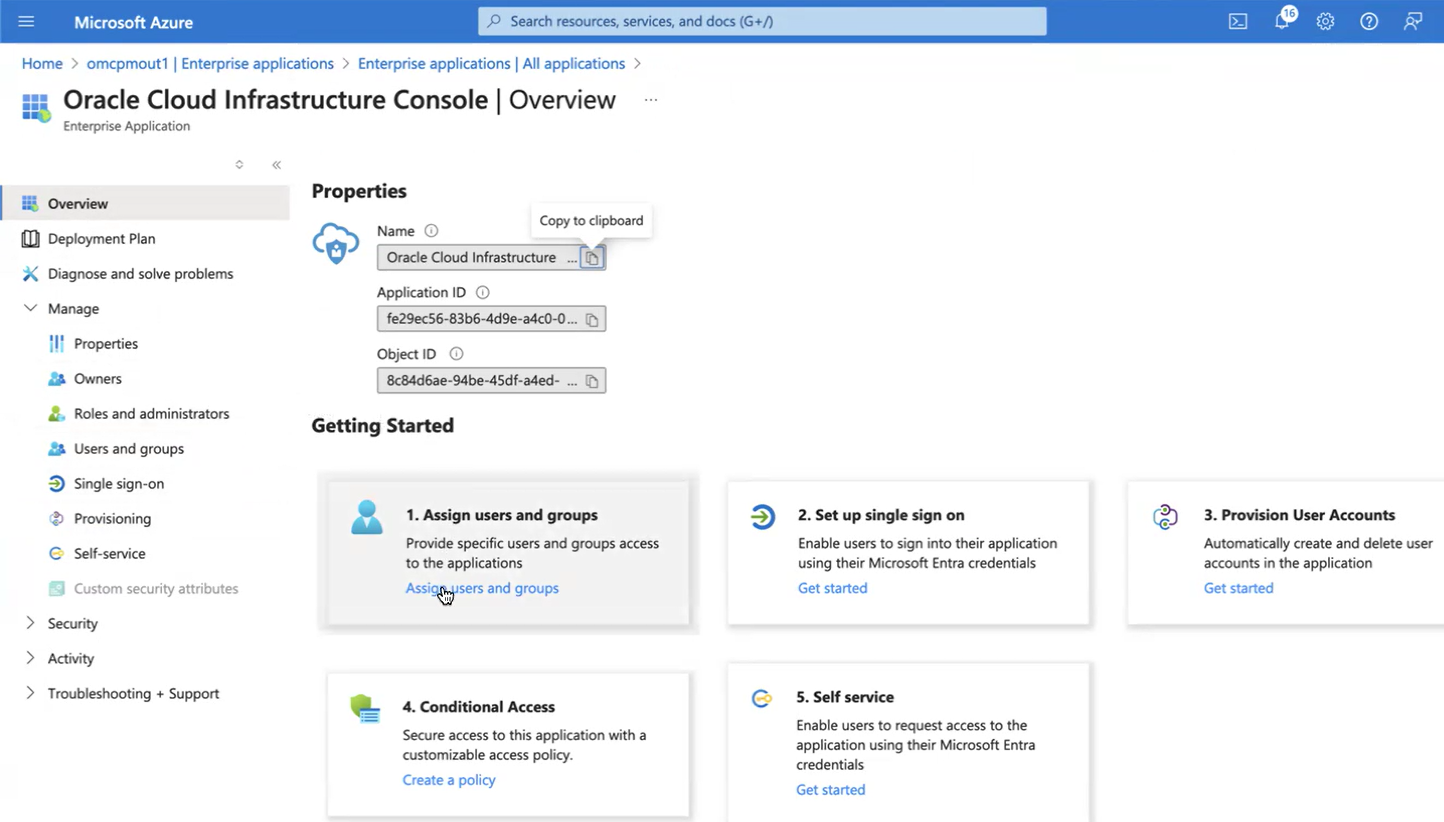 Microsoft Azure

Search resources, services, and docs (G+/)

16

Home > omcpmout1 | Enterprise applications > Enterprise applications | All applications >

Oracle Cloud Infrastructure Console | Overview ...

Enterprise Application

Overview

Deployment Plan

Diagnose and solve problems

Manage

Properties

Owners

Roles and administrators

Users and groups

Single sign-on

Provisioning

Self-service

Custom security attributes

Security

Activity

Troubleshooting + Support

Properties

Name

Copy to clipboard

Oracle Cloud Infrastructure ...

Application ID

fe29ec56-83b6-4d9e-a4c0-0...

Object ID

8c84d6ae-94be-45df-a4ed- ...

Getting Started

1. Assign users and groups

Provide specific users and groups access to the applications

Assign users and groups

2. Set up single sign on

Enable users to sign into their application using their Microsoft Entra credentials

Get started

3. Provision User Accounts

Automatically create and delete user accounts in the application

Get started

4. Conditional Access

Secure access to this application with a customizable access policy.

Create a policy

5. Self service

Enable users to request access to the application using their Microsoft Entra credentials

Get started